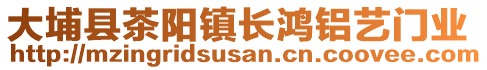 大埔县茶阳镇长鸿铝艺门业
http://mzingridsusan.cn.coovee.com